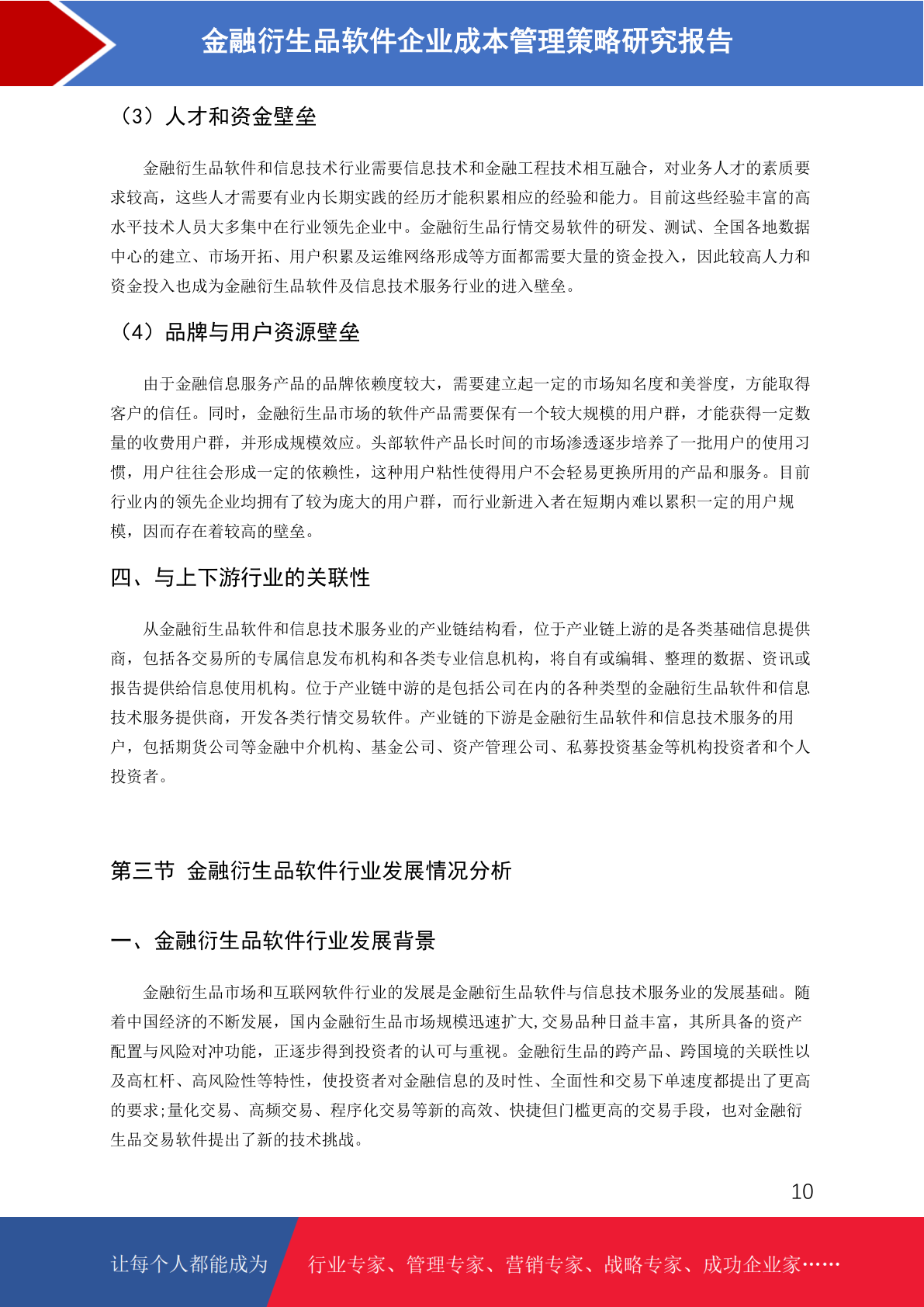 金融衍生品软件企业成本管理策略研究报告

（3）人才和资金壁垒

金融衍生品软件和信息技术行业需要信息技术和金融工程技术相互融合，对业务人才的素质要求较高，这些人才需要有业内长期实践的经历才能积累相应的经验和能力。目前这些经验丰富的高水平技术人员大多集中在行业领先企业中。金融衍生品行情交易软件的研发、测试、全国各地数据中心的建立、市场开拓、用户积累及运维网络形成等方面都需要大量的资金投入，因此较高人力和资金投入也成为金融衍生品软件及信息技术服务行业的进入壁垒。

（4）品牌与用户资源壁垒

由于金融信息服务产品的品牌依赖度较大，需要建立起一定的市场知名度和美誉度，方能取得客户的信任。同时，金融衍生品市场的软件产品需要保有一个较大规模的用户群，才能获得一定数量的收费用户群，并形成规模效应。头部软件产品长时间的市场渗透逐步培养了一批用户的使用习惯，用户往往会形成一定的依赖性，这种用户粘性使得用户不会轻易更换所用的产品和服务。目前行业内的领先企业均拥有了较为庞大的用户群，而行业新进入者在短期内难以累积一定的用户规模，因而存在着较高的壁垒。

四、与上下游行业的关联性

从金融衍生品软件和信息技术服务业的产业链结构看，位于产业链上游的是各类基础信息提供商，包括各交易所的专属信息发布机构和各类专业信息机构，将自有或编辑、整理的数据、资讯或报告提供给信息使用机构。位于产业链中游的是包括公司在内的各种类型的金融衍生品软件和信息技术服务提供商，开发各类行情交易软件。产业链的下游是金融衍生品软件和信息技术服务的用户，包括期货公司等金融中介机构、基金公司、资产管理公司、私募投资基金等机构投资者和个人投资者。

第三节 金融衍生品软件行业发展情况分析

一、金融衍生品软件行业发展背景

金融衍生品市场和互联网软件行业的发展是金融衍生品软件与信息技术服务业的发展基础。随着中国经济的不断发展，国内金融衍生品市场规模迅速扩大,交易品种日益丰富，其所具备的资产配置与风险对冲功能，正逐步得到投资者的认可与重视。金融衍生品的跨产品、跨国境的关联性以及高杠杆、高风险性等特性，使投资者对金融信息的及时性、全面性和交易下单速度都提出了更高的要求;量化交易、高频交易、程序化交易等新的高效、快捷但门槛更高的交易手段，也对金融衍生品交易软件提出了新的技术挑战。

10

让每个人都能成为 行业专家、管理专家、营销专家、战略专家、成功企业家……